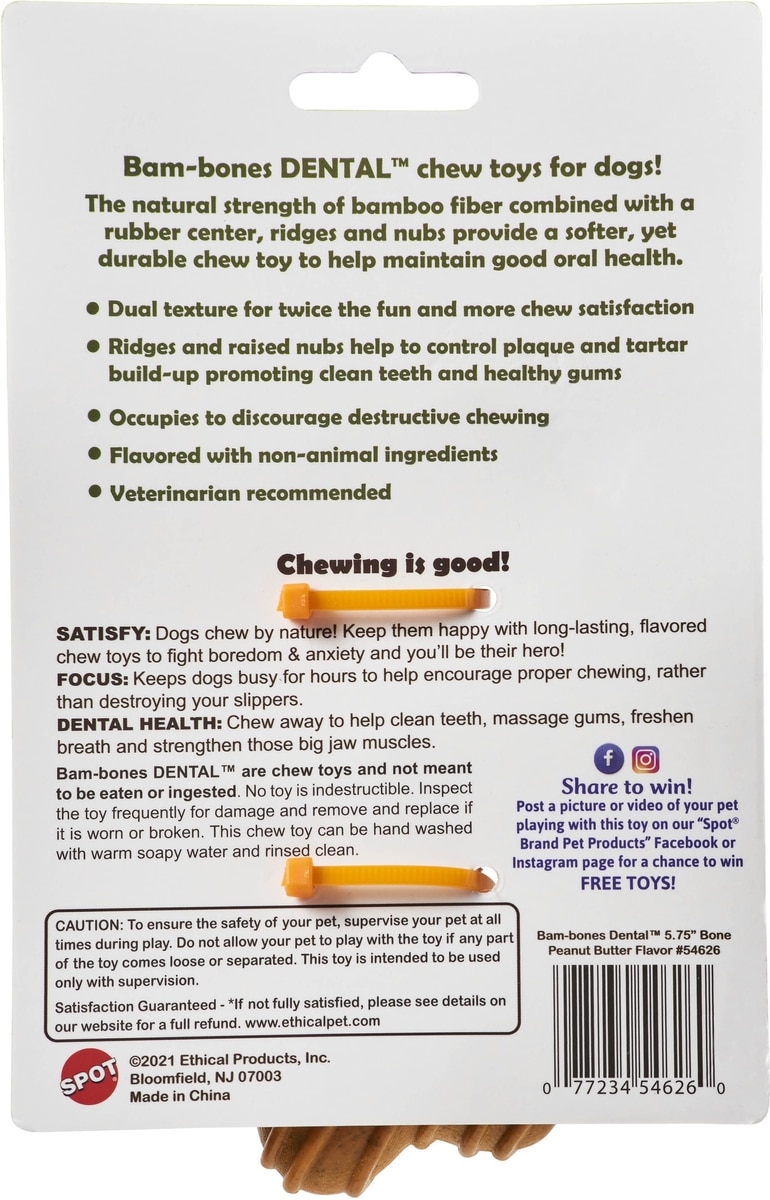 Bam-bones DENTAL™ chew toys for dogs!

The natural strength of bamboo fiber combined with a rubber center, ridges and nubs provide a softer, yet durable chew toy to help maintain good oral health.

● Dual texture for twice the fun and more chew satisfaction

● Ridges and raised nubs help to control plaque and tartar build-up promoting clean teeth and healthy gums

● Occupies to discourage destructive chewing

● Flavored with non-animal ingredients

● Veterinarian recommended

Chewing is good!

SATISFY: Dogs chew by nature! Keep them happy with long-lasting, flavored chew toys to fight boredom & anxiety and you'll be their hero!

FOCUS: Keeps dogs busy for hours to help encourage proper chewing, rather than destroying your slippers.

DENTAL HEALTH: Chew away to help clean teeth, massage gums, freshen breath and strengthen those big jaw muscles.

Bam-bones DENTAL™ are chew toys and not meant to be eaten or ingested. No toy is indestructible. Inspect the toy frequently for damage and remove and replace if it is worn or broken. This chew toy can be hand washed with warm soapy water and rinsed clean.

Share to win!
Post a picture or video of your pet playing with this toy on our "Spot® Brand Pet Products" Facebook or Instagram page for a chance to win FREE TOYS!

CAUTION: To ensure the safety of your pet, supervise your pet at all times during play. Do not allow your pet to play with the toy if any part of the toy comes loose or separated. This toy is intended to be used only with supervision.

Satisfaction Guaranteed - *If not fully satisfied, please see details on our website for a full refund. www.ethicalpet.com

Bam-bones Dental™ 5.75" Bone
Peanut Butter Flavor #54626

SPOT

©2021 Ethical Products, Inc.
Bloomfield, NJ 07003
Made in China

0 77234 54626 0